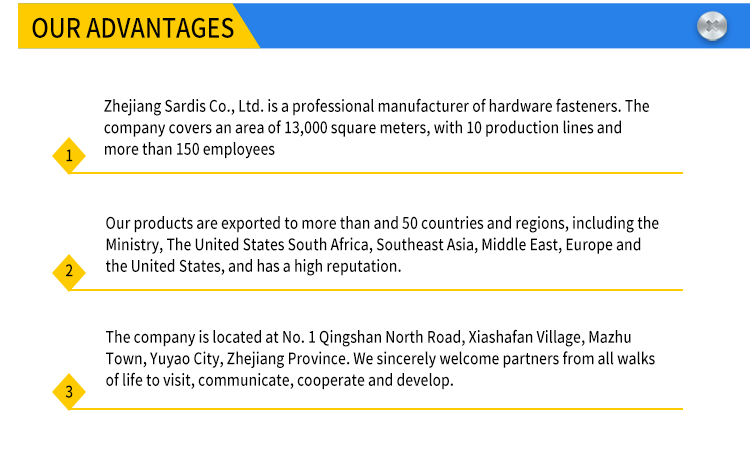 OUR ADVANTAGES

1

Zhejiang Sardis Co., Ltd. is a professional manufacturer of hardware fasteners. The company covers an area of 13,000 square meters, with 10 production lines and more than 150 employees

2

Our products are exported to more than and 50 countries and regions, including the Ministry, The United States South Africa, Southeast Asia, Middle East, Europe and the United States, and has a high reputation.

3

The company is located at No. 1 Qingshan North Road, Xiashafan Village, Mazhu Town, Yuyao City, Zhejiang Province. We sincerely welcome partners from all walks of life to visit, communicate, cooperate and develop.